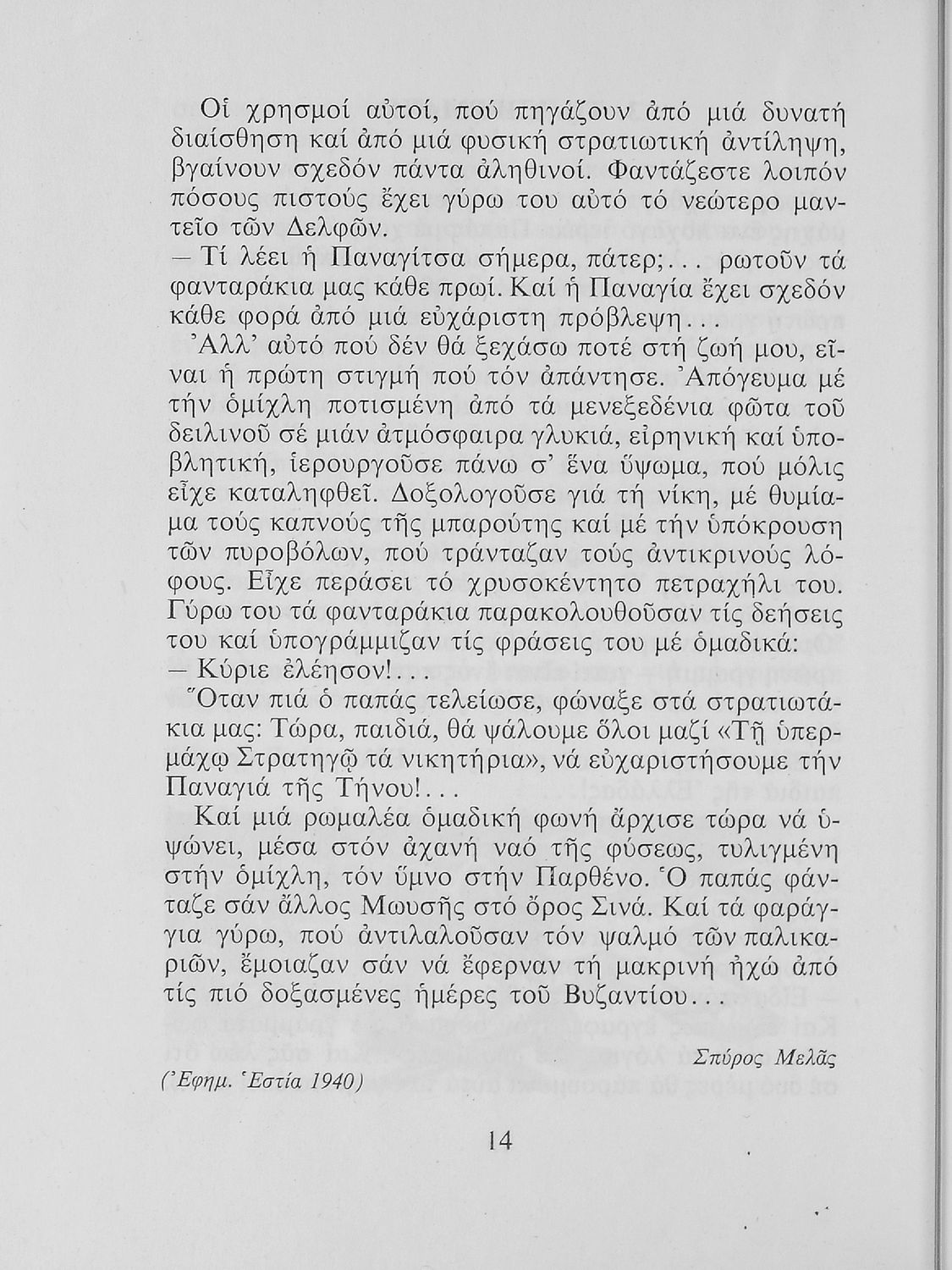 Οἱ χρησμοί αὐτοί, πού πηγάζουν ἀπό μιά δυνατή διαίσθηση καί ἀπό μιά φυσική στρατιωτική ἀντίληψη, βγαίνουν σχεδόν πάντα ἀληθινοί. Φαντάζεστε λοιπόν πόσους πιστούς ἔχει γύρω του αὐτό τό νεώτερο μαντεῖο τῶν Δελφῶν.

— Τί λέει ἡ Παναγίτσα σήμερα, πάτερ;... ρωτοῦν τά φανταράκια μας κάθε πρωί. Καί ἡ Παναγία ἔχει σχεδόν κάθε φορά ἀπό μιά εὐχάριστη πρόβλεψη...

Ἀλλ' αὐτό πού δέν θά ξεχάσω ποτέ στή ζωή μου, εἶναι ἡ πρώτη στιγμή πού τόν ἀπάντησε. Ἀπόγευμα μέ τήν ὁμίχλη ποτισμένη ἀπό τά μενεξεδένια φῶτα τοῦ δειλινοῦ σέ μιάν ἀτμόσφαιρα γλυκιά, εἰρηνική καί ὑποβλητική, ἱερουργοῦσε πάνω σ' ἕνα ὕψωμα, πού μόλις εἶχε καταληφθεῖ. Δοξολογοῦσε γιά τή νίκη, μέ θυμίαμα τούς καπνούς τῆς μπαρούτης καί μέ τήν ὑπόκρουση τῶν πυροβόλων, πού τράνταζαν τούς ἀντικρινούς λόφους. Εἶχε περάσει τό χρυσοκέντητο πετραχήλι του. Γύρω του τά φανταράκια παρακολουθοῦσαν τίς δεήσεις του καί ὑπογράμμιζαν τίς φράσεις του μέ ὁμαδικά:

— Κύριε ἐλέησον!...

Ὅταν πιά ὁ παπάς τελείωσε, φώναξε στά στρατιωτάκια μας: Τώρα, παιδιά, θά ψάλουμε ὅλοι μαζί «Τῇ ὑπερμάχῳ Στρατηγῷ τά νικητήρια», νά εὐχαριστήσουμε τήν Παναγιά τῆς Τήνου!...

Καί μιά ρωμαλέα ὁμαδική φωνή ἄρχισε τώρα νά ὑψώνει, μέσα στόν ἀχανή ναό τῆς φύσεως, τυλιγμένη στήν ὁμίχλη, τόν ὕμνο στήν Παρθένο. Ὁ παπάς φάνταζε σάν ἄλλος Μωυσῆς στό ὄρος Σινά. Καί τά φαράγγια γύρω, πού ἀντιλαλοῦσαν τόν ψαλμό τῶν παλικαριῶν, ἔμοιαζαν σάν νά ἔφερναν τή μακρινή ἠχώ ἀπό τίς πιό δοξασμένες ἡμέρες τοῦ Βυζαντίου...

Σπύρος Μελᾶς

(Ἐφημ. Ἑστία 1940)

14